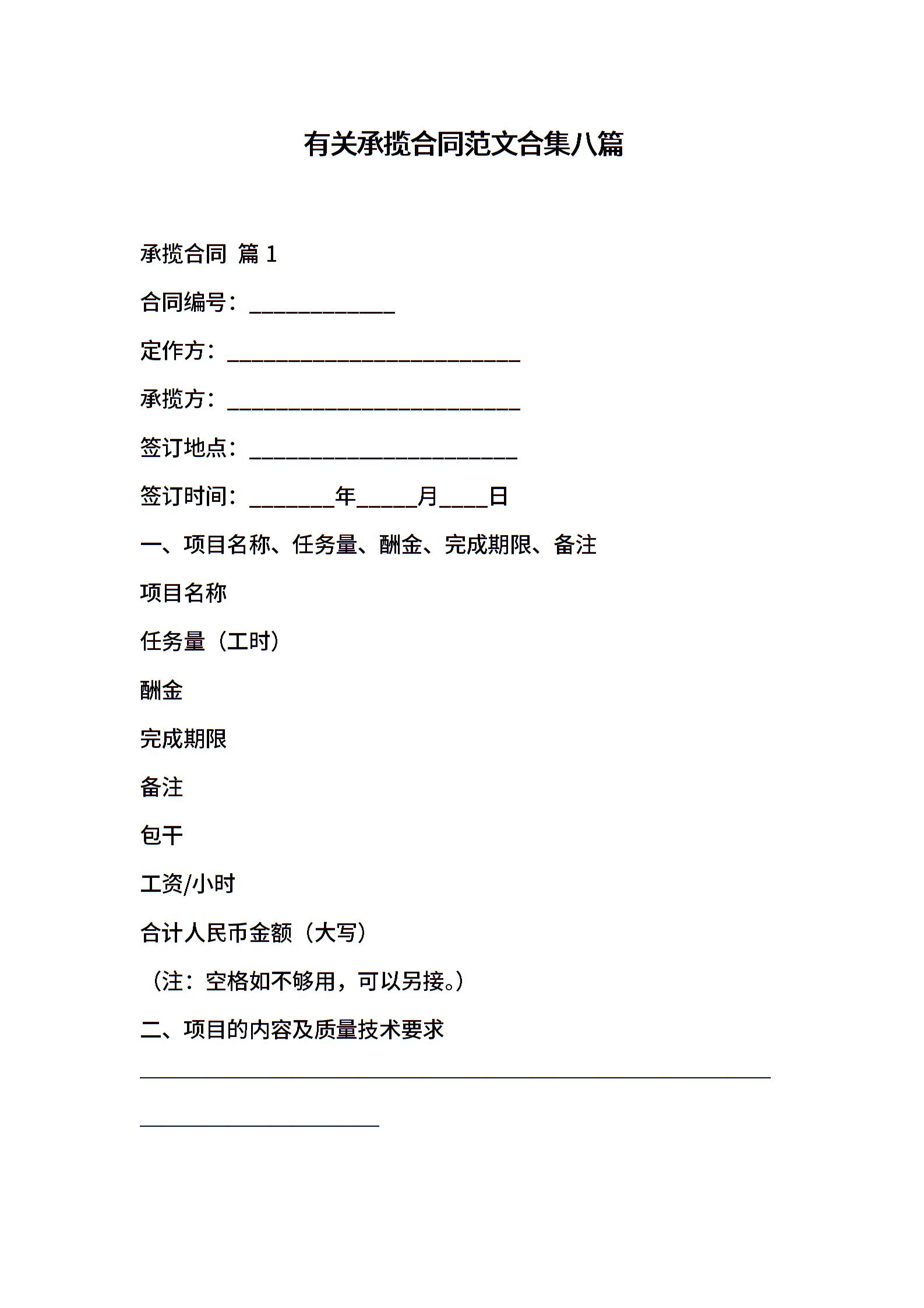 有关承揽合同范文合集八篇

承揽合同 篇1

合同编号：____

定作方：____

承揽方：____

签订地点：____

签订时间：____年____月____日

一、项目名称、任务量、酬金、完成期限、备注

项目名称

任务量（工时）

酬金

完成期限

备注

包干

工资/小时

合计人民币金额（大写）

（注：空格如不够用，可以另接。）

二、项目的内容及质量技术要求

____

____